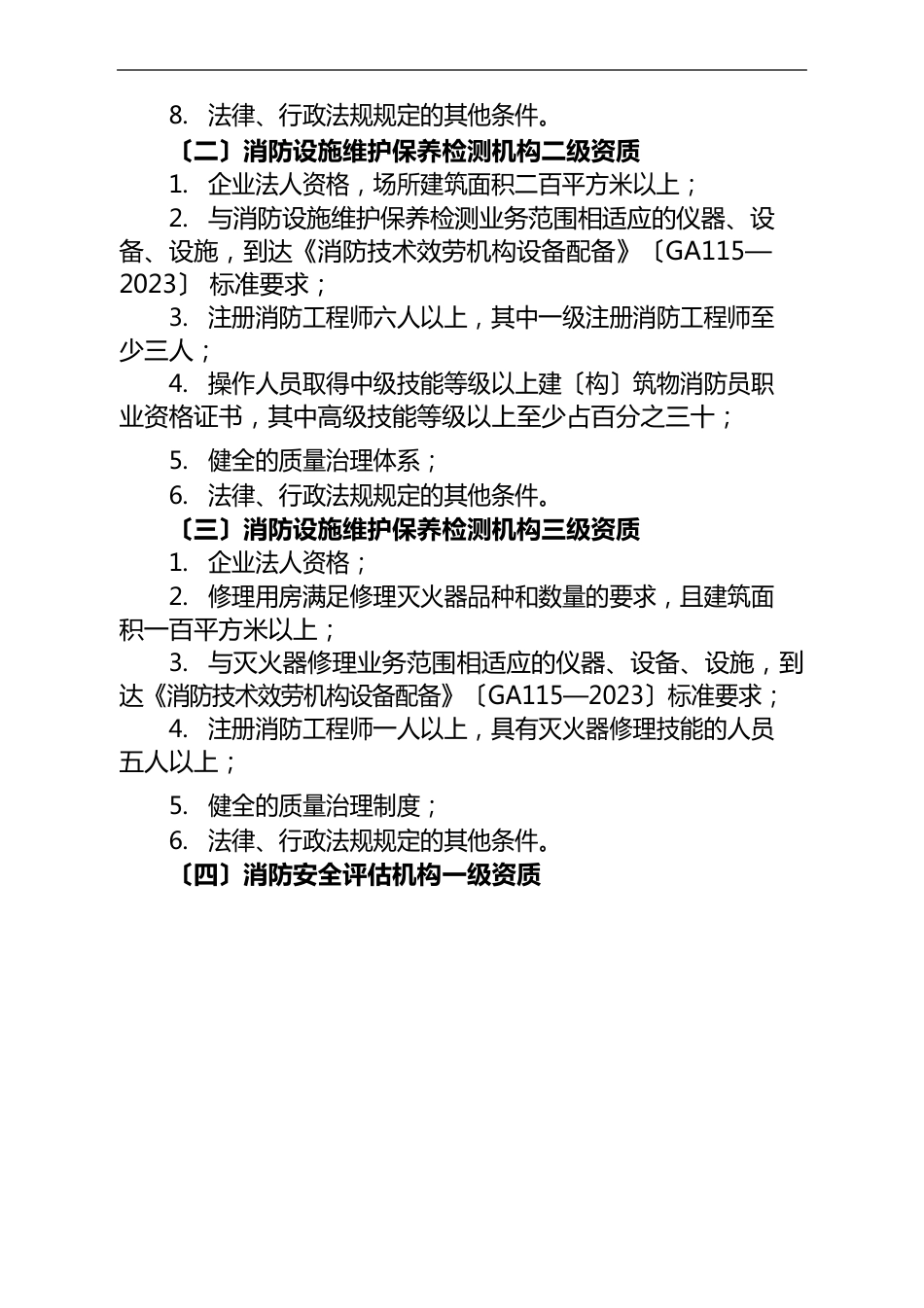 8. 法律、行政法规规定的其他条件。

〔二〕消防设施维护保养检测机构二级资质

1. 企业法人资格，场所建筑面积二百平方米以上；

2. 与消防设施维护保养检测业务范围相适应的仪器、设备、设施，到达《消防技术效劳机构设备配备》〔GA115—2023〕 标准要求；

3. 注册消防工程师六人以上，其中一级注册消防工程师至少三人；

4. 操作人员取得中级技能等级以上建〔构〕筑物消防员职业资格证书，其中高级技能等级以上至少占百分之三十；

5. 健全的质量治理体系；

6. 法律、行政法规规定的其他条件。

〔三〕消防设施维护保养检测机构三级资质

1. 企业法人资格；

2. 修理用房满足修理灭火器品种和数量的要求，且建筑面积一百平方米以上；

3. 与灭火器修理业务范围相适应的仪器、设备、设施，到达《消防技术效劳机构设备配备》〔GA115—2023〕标准要求；

4. 注册消防工程师一人以上，具有灭火器修理技能的人员五人以上；

5. 健全的质量治理制度；

6. 法律、行政法规规定的其他条件。

〔四〕消防安全评估机构一级资质